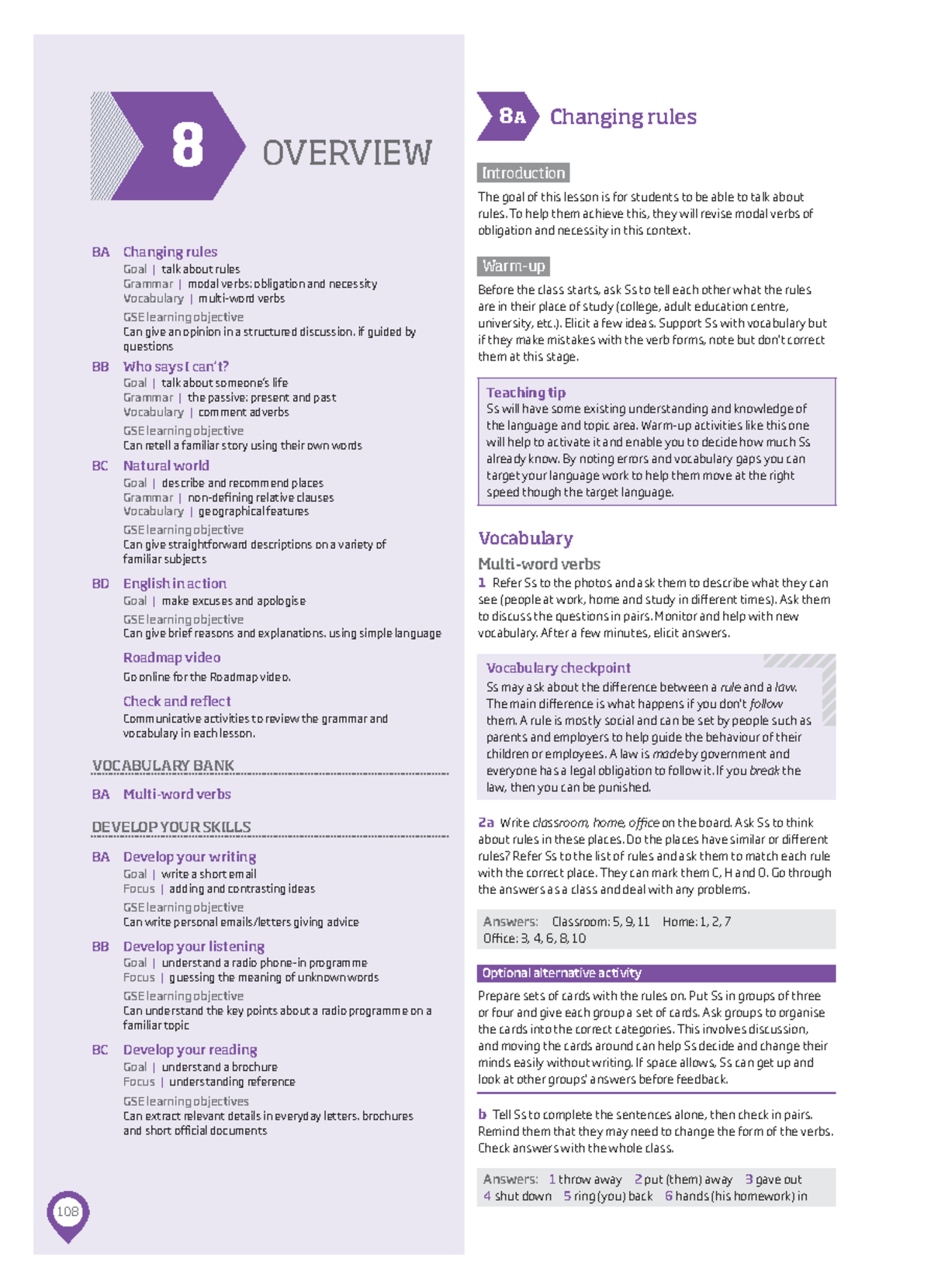 8 OVERVIEW

8A Changing rules
Goal | talk about rules
Grammar | modal verbs: obligation and necessity
Vocabulary | multi-word verbs
GSE learning objective
Can give an opinion in a structured discussion, if guided by questions

8B Who says I can't?
Goal | talk about someone's life
Grammar | the passive: present and past
Vocabulary | comment adverbs
GSE learning objective
Can retell a familiar story using their own words

8C Natural world
Goal | describe and recommend places
Grammar | non-defining relative clauses
Vocabulary | geographical features
GSE learning objective
Can give straightforward descriptions on a variety of familiar subjects

8D English in action
Goal | make excuses and apologise
GSE learning objective
Can give brief reasons and explanations, using simple language

Roadmap video
Go online for the Roadmap video.

Check and reflect
Communicative activities to review the grammar and vocabulary in each lesson.

VOCABULARY BANK

8A Multi-word verbs

DEVELOP YOUR SKILLS

8A Develop your writing
Goal | write a short email
Focus | adding and contrasting ideas
GSE learning objective
Can write personal emails/letters giving advice

8B Develop your listening
Goal | understand a radio phone-in programme
Focus | guessing the meaning of unknown words
GSE learning objective
Can understand the key points about a radio programme on a familiar topic

8C Develop your reading
Goal | understand a brochure
Focus | understanding reference
GSE learning objectives
Can extract relevant details in everyday letters, brochures and short official documents

108

8A Changing rules

Introduction

The goal of this lesson is for students to be able to talk about rules. To help them achieve this, they will revise modal verbs of obligation and necessity in this context.

Warm-up

Before the class starts, ask Ss to tell each other what the rules are in their place of study (college, adult education centre, university, etc.). Elicit a few ideas. Support Ss with vocabulary but if they make mistakes with the verb forms, note but don't correct them at this stage.

Teaching tip
Ss will have some existing understanding and knowledge of the language and topic area. Warm-up activities like this one will help to activate it and enable you to decide how much Ss already know. By noting errors and vocabulary gaps you can target your language work to help them move at the right speed though the target language.

Vocabulary

Multi-word verbs

1 Refer Ss to the photos and ask them to describe what they can see (people at work, home and study in different times). Ask them to discuss the questions in pairs. Monitor and help with new vocabulary. After a few minutes, elicit answers.

Vocabulary checkpoint
Ss may ask about the difference between a rule and a law. The main difference is what happens if you don't follow them. A rule is mostly social and can be set by people such as parents and employers to help guide the behaviour of their children or employees. A law is made by government and everyone has a legal obligation to follow it. If you break the law, then you can be punished.

2a Write classroom, home, office on the board. Ask Ss to think about rules in these places. Do the places have similar or different rules? Refer Ss to the list of rules and ask them to match each rule with the correct place. They can mark them C, H and O. Go through the answers as a class and deal with any problems.

Answers: Classroom: 5, 9, 11 Home: 1, 2, 7
Office: 3, 4, 6, 8, 10

Optional alternative activity
Prepare sets of cards with the rules on. Put Ss in groups of three or four and give each group a set of cards. Ask groups to organise the cards into the correct categories. This involves discussion, and moving the cards around can help Ss decide and change their minds easily without writing. If space allows, Ss can get up and look at other groups' answers before feedback.

b Tell Ss to complete the sentences alone, then check in pairs. Remind them that they may need to change the form of the verbs. Check answers with the whole class.

Answers: 1 throw away 2 put (them) away 3 gave out
4 shut down 5 ring (you) back 6 hands (his homework) in